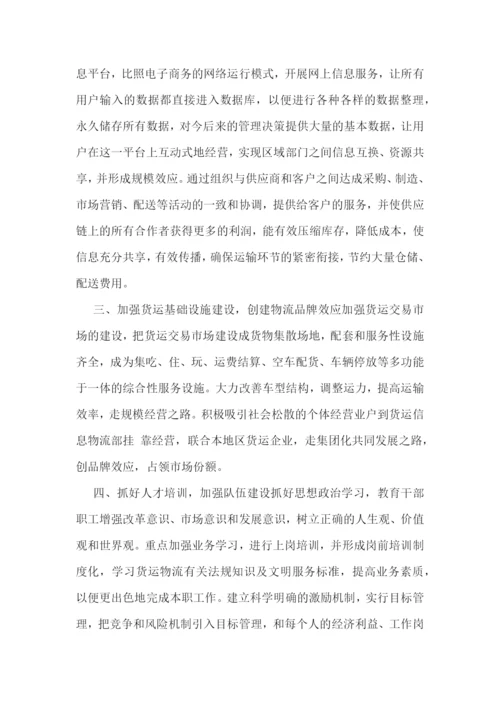 息平台，比照电子商务的网络运行模式，开展网上信息服务，让所有用户输入的数据都直接进入数据库，以便进行各种各样的数据整理，永久储存所有数据，对今后来的管理决策提供大量的基本数据，让用户在这一平台上互动式地经营，实现区域部门之间信息互换、资源共享，并形成规模效应。通过组织与供应商和客户之间达成采购、制造、市场营销、配送等活动的一致和协调，提供给客户的服务，并使供应链上的所有合作者获得更多的利润，能有效压缩库存，降低成本，使信息充分共享，有效传播，确保运输环节的紧密衔接，节约大量仓储、配送费用。

三、加强货运基础设施建设，创建物流品牌效应加强货运交易市场的建设，把货运交易市场建设成货物集散场地，配套和服务性设施齐全，成为集吃、住、玩、运费结算、空车配货、车辆停放等多功能于一体的综合性服务设施。大力改善车型结构，调整运力，提高运输效率，走规模经营之路。积极吸引社会松散的个体经营业户到货运信息物流部挂 靠经营，联合本地区货运企业，走集团化共同发展之路，创品牌效应，占领市场份额。

四、抓好人才培训，加强队伍建设抓好思想政治学习，教育干部职工增强改革意识、市场意识和发展意识，树立正确的人生观、价值观和世界观。重点加强业务学习，进行上岗培训，并形成岗前培训制度化，学习货运物流有关法规知识及文明服务标准，提高业务素质，以便更出色地完成本职工作。建立科学明确的激励机制，实行目标管理，把竞争和风险机制引入目标管理，和每个人的经济利益、工作岗